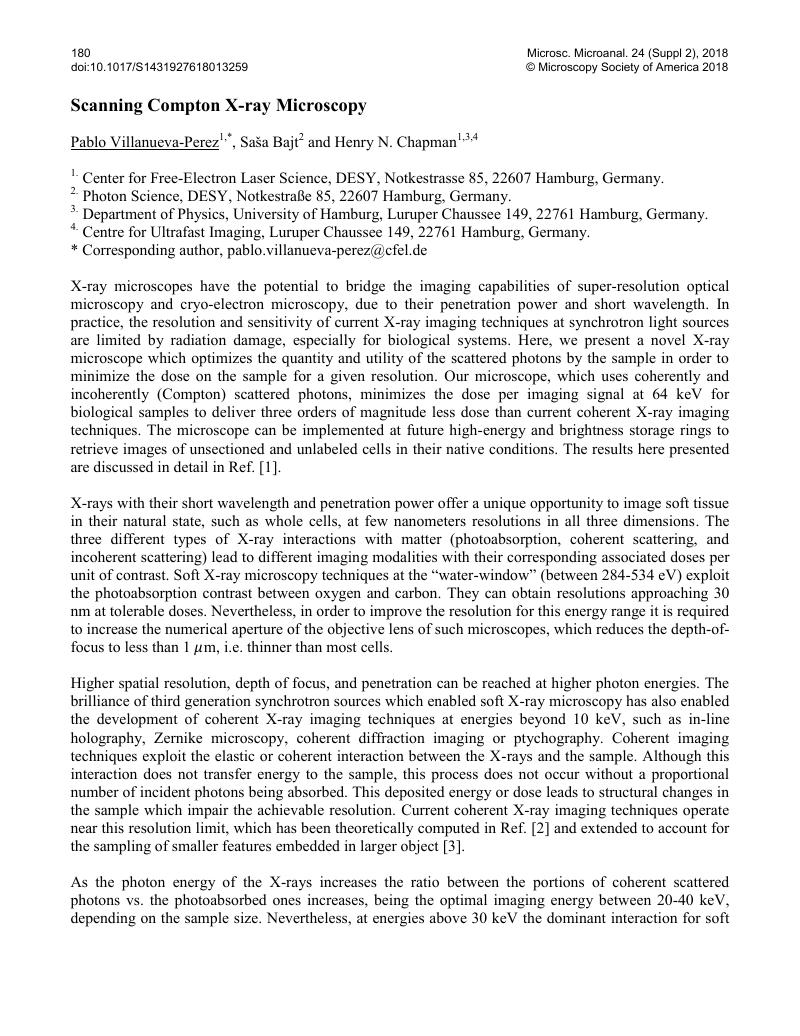 180
doi:10.1017/S1431927618013259

Microsc. Microanal. 24 (Suppl 2), 2018
© Microscopy Society of America 2018

Scanning Compton X-ray Microscopy

Pablo Villanueva-Perez$^{1,*}$, Saša Bajt$^{2}$ and Henry N. Chapman$^{1,3,4}$

$^{1.}$ Center for Free-Electron Laser Science, DESY, Notkestrasse 85, 22607 Hamburg, Germany.
$^{2.}$ Photon Science, DESY, Notkestraße 85, 22607 Hamburg, Germany.
$^{3.}$ Department of Physics, University of Hamburg, Luruper Chaussee 149, 22761 Hamburg, Germany.
$^{4.}$ Centre for Ultrafast Imaging, Luruper Chaussee 149, 22761 Hamburg, Germany.
* Corresponding author, pablo.villanueva-perez@cfel.de

X-ray microscopes have the potential to bridge the imaging capabilities of super-resolution optical microscopy and cryo-electron microscopy, due to their penetration power and short wavelength. In practice, the resolution and sensitivity of current X-ray imaging techniques at synchrotron light sources are limited by radiation damage, especially for biological systems. Here, we present a novel X-ray microscope which optimizes the quantity and utility of the scattered photons by the sample in order to minimize the dose on the sample for a given resolution. Our microscope, which uses coherently and incoherently (Compton) scattered photons, minimizes the dose per imaging signal at 64 keV for biological samples to deliver three orders of magnitude less dose than current coherent X-ray imaging techniques. The microscope can be implemented at future high-energy and brightness storage rings to retrieve images of unsectioned and unlabeled cells in their native conditions. The results here presented are discussed in detail in Ref. [1].

X-rays with their short wavelength and penetration power offer a unique opportunity to image soft tissue in their natural state, such as whole cells, at few nanometers resolutions in all three dimensions. The three different types of X-ray interactions with matter (photoabsorption, coherent scattering, and incoherent scattering) lead to different imaging modalities with their corresponding associated doses per unit of contrast. Soft X-ray microscopy techniques at the “water-window” (between 284-534 eV) exploit the photoabsorption contrast between oxygen and carbon. They can obtain resolutions approaching 30 nm at tolerable doses. Nevertheless, in order to improve the resolution for this energy range it is required to increase the numerical aperture of the objective lens of such microscopes, which reduces the depth-of-focus to less than 1 $\mu$m, i.e. thinner than most cells.

Higher spatial resolution, depth of focus, and penetration can be reached at higher photon energies. The brilliance of third generation synchrotron sources which enabled soft X-ray microscopy has also enabled the development of coherent X-ray imaging techniques at energies beyond 10 keV, such as in-line holography, Zernike microscopy, coherent diffraction imaging or ptychography. Coherent imaging techniques exploit the elastic or coherent interaction between the X-rays and the sample. Although this interaction does not transfer energy to the sample, this process does not occur without a proportional number of incident photons being absorbed. This deposited energy or dose leads to structural changes in the sample which impair the achievable resolution. Current coherent X-ray imaging techniques operate near this resolution limit, which has been theoretically computed in Ref. [2] and extended to account for the sampling of smaller features embedded in larger object [3].

As the photon energy of the X-rays increases the ratio between the portions of coherent scattered photons vs. the photoabsorbed ones increases, being the optimal imaging energy between 20-40 keV, depending on the sample size. Nevertheless, at energies above 30 keV the dominant interaction for soft